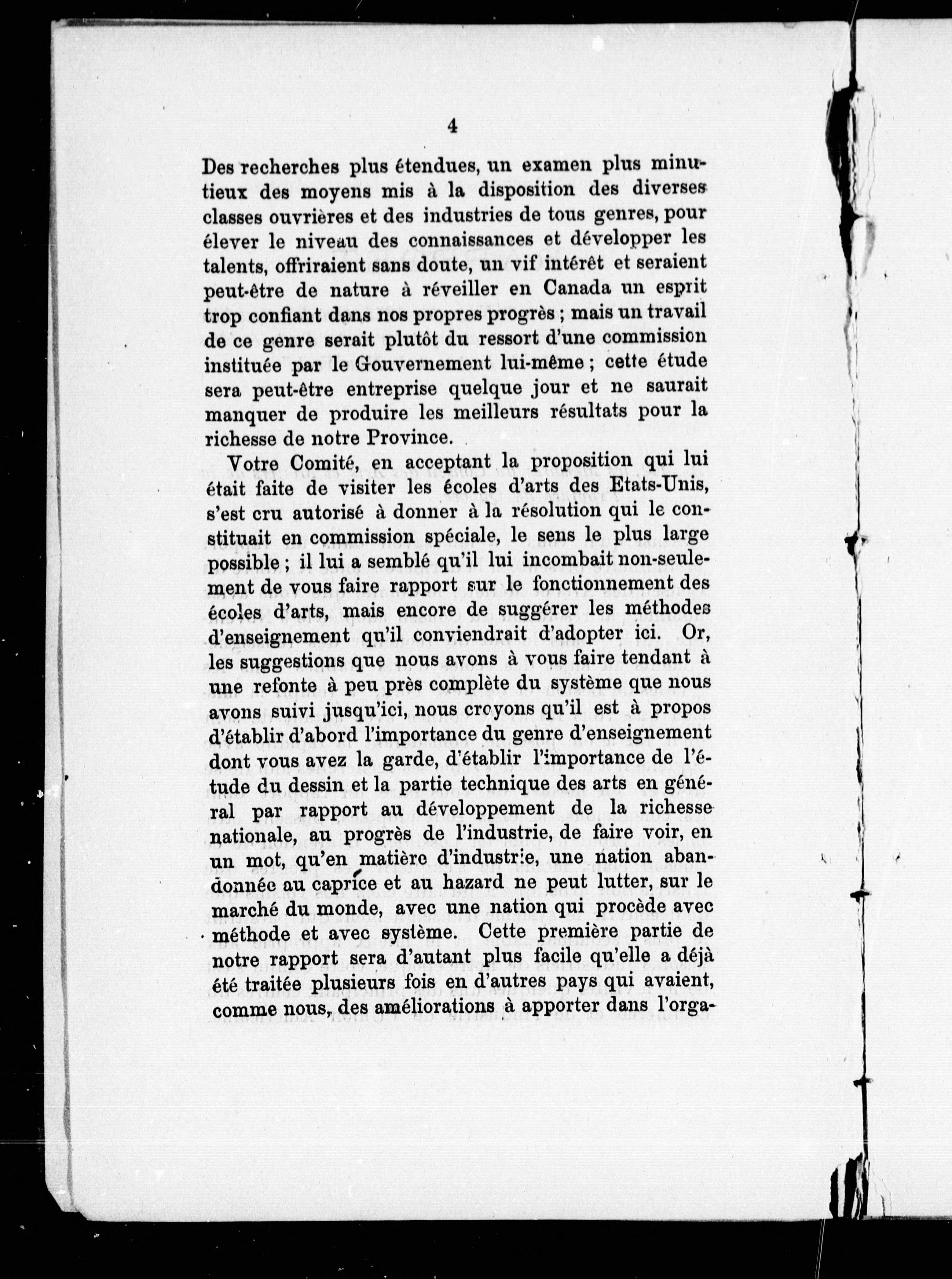 4

Des recherches plus étendues, un examen plus minutieux des moyens mis à la disposition des diverses classes ouvrières et des industries de tous genres, pour élever le niveau des connaissances et développer les talents, offriraient sans doute, un vif intérêt et seraient peut-être de nature à réveiller en Canada un esprit trop confiant dans nos propres progrès ; mais un travail de ce genre serait plutôt du ressort d'une commission instituée par le Gouvernement lui-même ; cette étude sera peut-être entreprise quelque jour et ne saurait manquer de produire les meilleurs résultats pour la richesse de notre Province.

Votre Comité, en acceptant la proposition qui lui était faite de visiter les écoles d'arts des Etats-Unis, s'est cru autorisé à donner à la résolution qui le constituait en commission spéciale, le sens le plus large possible ; il lui a semblé qu'il lui incombait non-seulement de vous faire rapport sur le fonctionnement des écoles d'arts, mais encore de suggérer les méthodes d'enseignement qu'il conviendrait d'adopter ici. Or, les suggestions que nous avons à vous faire tendant à une refonte à peu près complète du système que nous avons suivi jusqu'ici, nous croyons qu'il est à propos d'établir d'abord l'importance du genre d'enseignement dont vous avez la garde, d'établir l'importance de l'étude du dessin et la partie technique des arts en général par rapport au développement de la richesse nationale, au progrès de l'industrie, de faire voir, en un mot, qu'en matière d'industrie, une nation abandonnée au caprice et au hazard ne peut lutter, sur le marché du monde, avec une nation qui procède avec méthode et avec système. Cette première partie de notre rapport sera d'autant plus facile qu'elle a déjà été traitée plusieurs fois en d'autres pays qui avaient, comme nous, des améliorations à apporter dans l'orga-